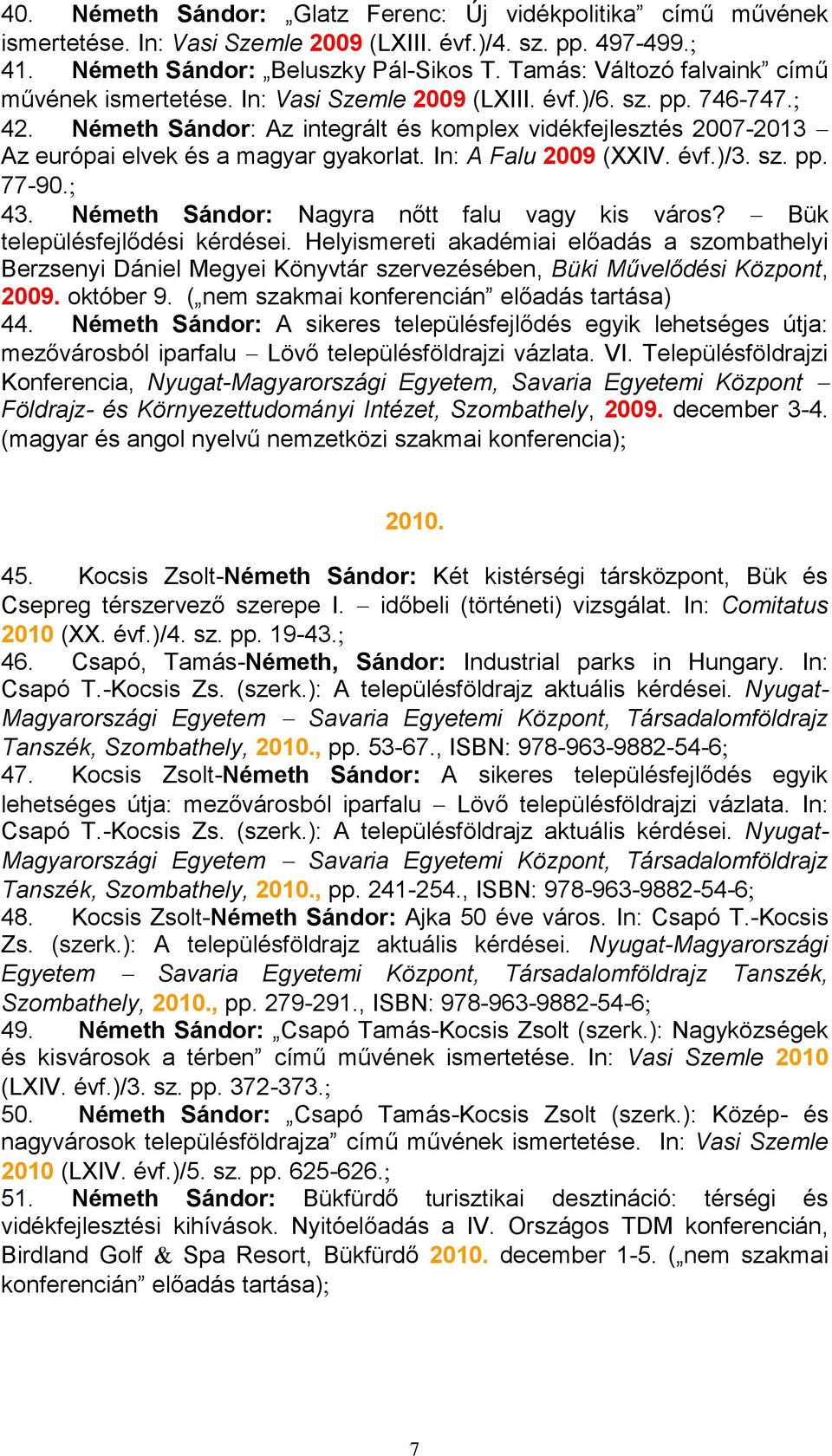 40. Németh Sándor: „Glatz Ferenc: Új vidékpolitika” című művének ismertetése. In: Vasi Szemle 2009 (LXIII. évf.)/4. sz. pp. 497-499.;
41. Németh Sándor: „Beluszky Pál-Sikos T. Tamás: Változó falvaink” című művének ismertetése. In: Vasi Szemle 2009 (LXIII. évf.)/6. sz. pp. 746-747.;
42. Németh Sándor: Az integrált és komplex vidékfejlesztés 2007-2013 – Az európai elvek és a magyar gyakorlat. In: A Falu 2009 (XXIV. évf.)/3. sz. pp. 77-90.;
43. Németh Sándor: Nagyra nőtt falu vagy kis város? – Bük településfejlődési kérdései. Helyismereti akadémiai előadás a szombathelyi Berzsenyi Dániel Megyei Könyvtár szervezésében, Büki Művelődési Központ, 2009. október 9. („nem szakmai konferencián” előadás tartása)
44. Németh Sándor: A sikeres településfejlődés egyik lehetséges útja: mezővárosból iparfalu – Lövő településföldrajzi vázlata. VI. Településföldrajzi Konferencia, Nyugat-Magyarországi Egyetem, Savaria Egyetemi Központ – Földrajz- és Környezettudományi Intézet, Szombathely, 2009. december 3-4. (magyar és angol nyelvű nemzetközi szakmai konferencia);

2010.

45. Kocsis Zsolt-Németh Sándor: Két kistérségi társközpont, Bük és Csepreg térszervező szerepe I. – időbeli (történeti) vizsgálat. In: Comitatus 2010 (XX. évf.)/4. sz. pp. 19-43.;
46. Csapó, Tamás-Németh, Sándor: Industrial parks in Hungary. In: Csapó T.-Kocsis Zs. (szerk.): A településföldrajz aktuális kérdései. Nyugat-Magyarországi Egyetem – Savaria Egyetemi Központ, Társadalomföldrajz Tanszék, Szombathely, 2010., pp. 53-67., ISBN: 978-963-9882-54-6;
47. Kocsis Zsolt-Németh Sándor: A sikeres településfejlődés egyik lehetséges útja: mezővárosból iparfalu – Lövő településföldrajzi vázlata. In: Csapó T.-Kocsis Zs. (szerk.): A településföldrajz aktuális kérdései. Nyugat-Magyarországi Egyetem – Savaria Egyetemi Központ, Társadalomföldrajz Tanszék, Szombathely, 2010., pp. 241-254., ISBN: 978-963-9882-54-6;
48. Kocsis Zsolt-Németh Sándor: Ajka 50 éve város. In: Csapó T.-Kocsis Zs. (szerk.): A településföldrajz aktuális kérdései. Nyugat-Magyarországi Egyetem – Savaria Egyetemi Központ, Társadalomföldrajz Tanszék, Szombathely, 2010., pp. 279-291., ISBN: 978-963-9882-54-6;
49. Németh Sándor: „Csapó Tamás-Kocsis Zsolt (szerk.): Nagyközségek és kisvárosok a térben” című művének ismertetése. In: Vasi Szemle 2010 (LXIV. évf.)/3. sz. pp. 372-373.;
50. Németh Sándor: „Csapó Tamás-Kocsis Zsolt (szerk.): Közép- és nagyvárosok településföldrajza” című művének ismertetése. In: Vasi Szemle 2010 (LXIV. évf.)/5. sz. pp. 625-626.;
51. Németh Sándor: Bükfürdő turisztikai desztináció: térségi és vidékfejlesztési kihívások. Nyitóelőadás a IV. Országos TDM konferencián, Birdland Golf & Spa Resort, Bükfürdő 2010. december 1-5. („nem szakmai konferencián” előadás tartása);

7